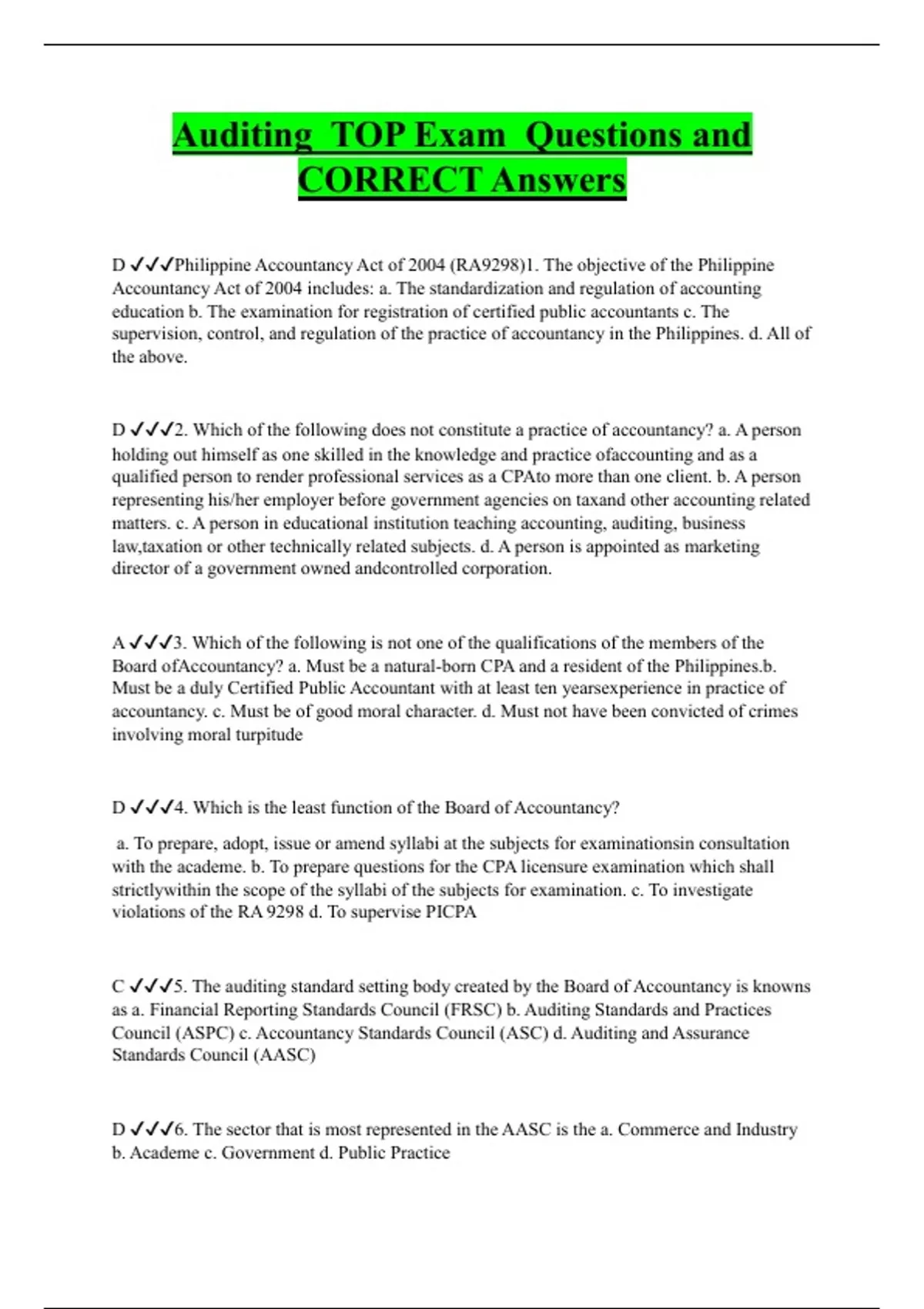 Auditing TOP Exam Questions and CORRECT Answers

D ✓✓✓Philippine Accountancy Act of 2004 (RA9298)1. The objective of the Philippine Accountancy Act of 2004 includes: a. The standardization and regulation of accounting education b. The examination for registration of certified public accountants c. The supervision, control, and regulation of the practice of accountancy in the Philippines. d. All of the above.

D ✓✓✓2. Which of the following does not constitute a practice of accountancy? a. A person holding out himself as one skilled in the knowledge and practice ofaccounting and as a qualified person to render professional services as a CPAto more than one client. b. A person representing his/her employer before government agencies on taxand other accounting related matters. c. A person in educational institution teaching accounting, auditing, business law,taxation or other technically related subjects. d. A person is appointed as marketing director of a government owned andcontrolled corporation.

A ✓✓✓3. Which of the following is not one of the qualifications of the members of the Board ofAccountancy? a. Must be a natural-born CPA and a resident of the Philippines.b. Must be a duly Certified Public Accountant with at least ten yearsexperience in practice of accountancy. c. Must be of good moral character. d. Must not have been convicted of crimes involving moral turpitude

D ✓✓✓4. Which is the least function of the Board of Accountancy?

a. To prepare, adopt, issue or amend syllabi at the subjects for examinationsin consultation with the academe. b. To prepare questions for the CPA licensure examination which shall strictlywithin the scope of the syllabi of the subjects for examination. c. To investigate violations of the RA 9298 d. To supervise PICPA

C ✓✓✓5. The auditing standard setting body created by the Board of Accountancy is knowns as a. Financial Reporting Standards Council (FRSC) b. Auditing Standards and Practices Council (ASPC) c. Accountancy Standards Council (ASC) d. Auditing and Assurance Standards Council (AASC)

D ✓✓✓6. The sector that is most represented in the AASC is the a. Commerce and Industry b. Academe c. Government d. Public Practice